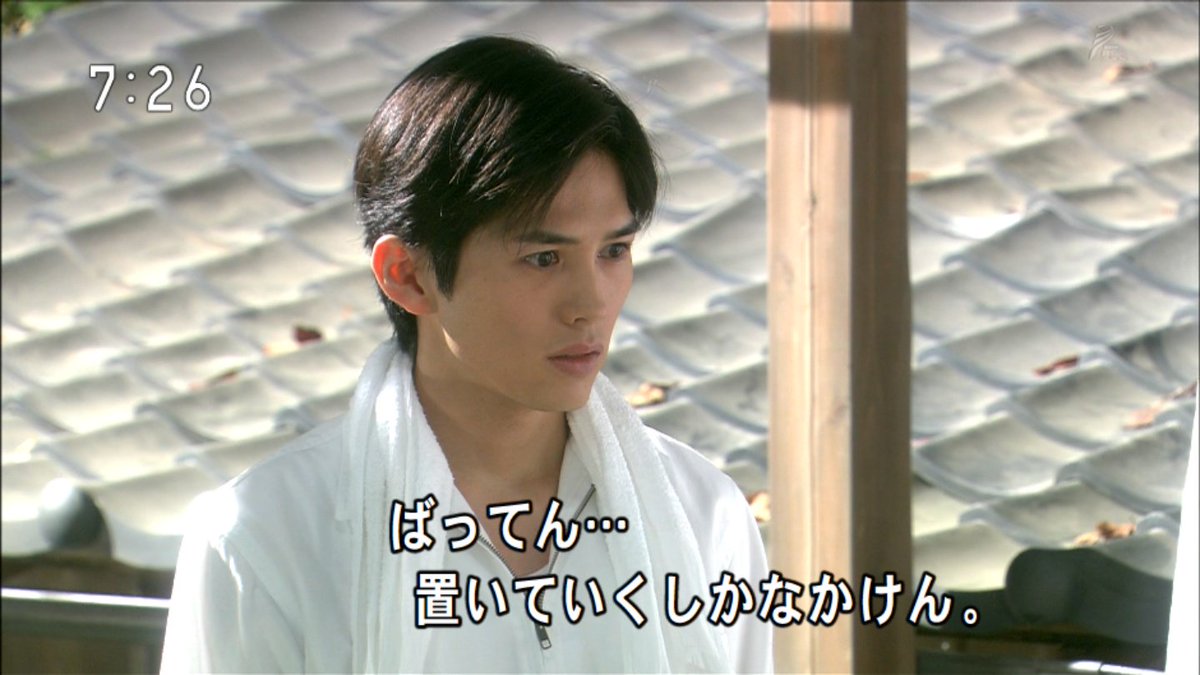 7:26

ばってん…
置いていくしかなかけん。